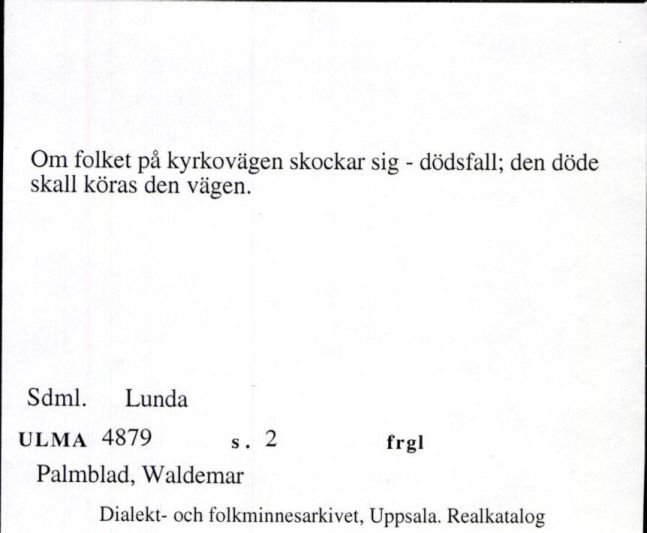 Om folket på kyrkovägen skockar sig - dödsfall; den döde skall köras den vägen.

Sdml. Lunda

ULMA 4879 s. 2 frgl

Palmblad, Waldemar

Dialekt- och folkminnesarkivet, Uppsala. Realkatalog